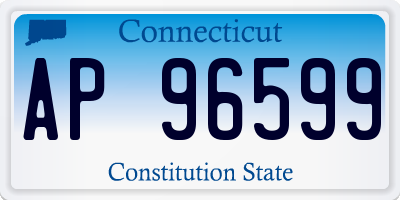 Connecticut

AP 96599

Constitution State